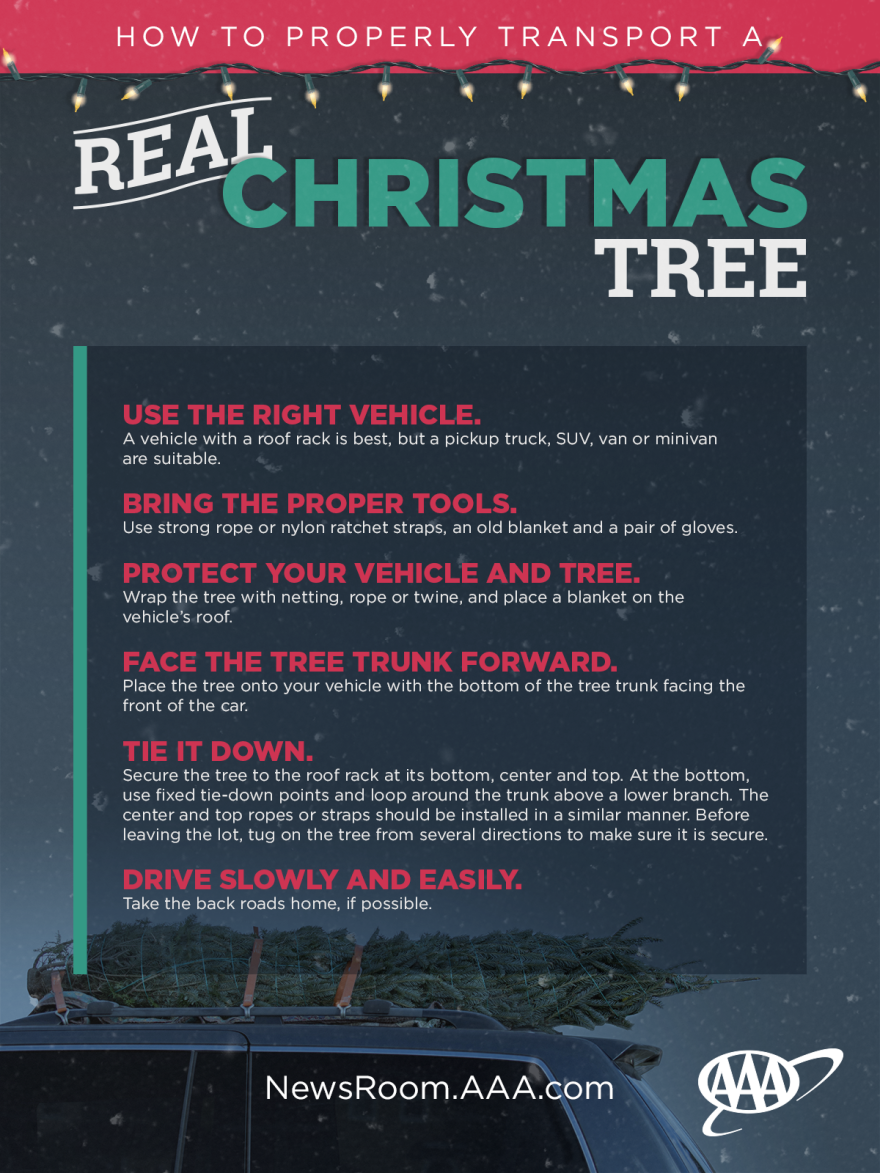 HOW TO PROPERLY TRANSPORT A

REAL CHRISTMAS TREE

USE THE RIGHT VEHICLE.
A vehicle with a roof rack is best, but a pickup truck, SUV, van or minivan are suitable.

BRING THE PROPER TOOLS.
Use strong rope or nylon ratchet straps, an old blanket and a pair of gloves.

PROTECT YOUR VEHICLE AND TREE.
Wrap the tree with netting, rope or twine, and place a blanket on the vehicle's roof.

FACE THE TREE TRUNK FORWARD.
Place the tree onto your vehicle with the bottom of the tree trunk facing the front of the car.

TIE IT DOWN.
Secure the tree to the roof rack at its bottom, center and top. At the bottom, use fixed tie-down points and loop around the trunk above a lower branch. The center and top ropes or straps should be installed in a similar manner. Before leaving the lot, tug on the tree from several directions to make sure it is secure.

DRIVE SLOWLY AND EASILY.
Take the back roads home, if possible.

NewsRoom.AAA.com

AAA